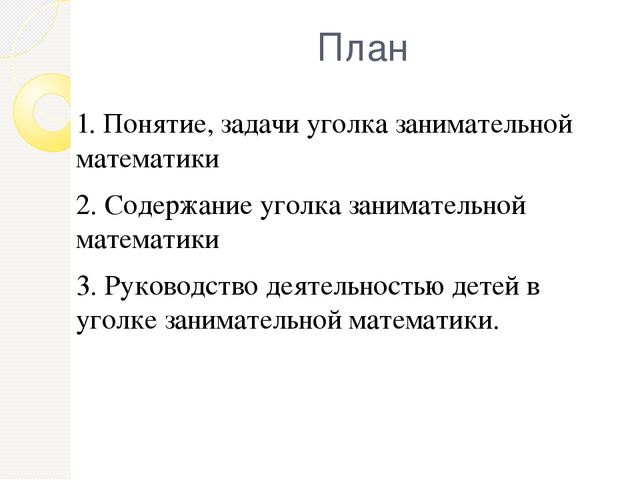 План

1. Понятие, задачи уголка занимательной математики

2. Содержание уголка занимательной математики

3. Руководство деятельностью детей в уголке занимательной математики.